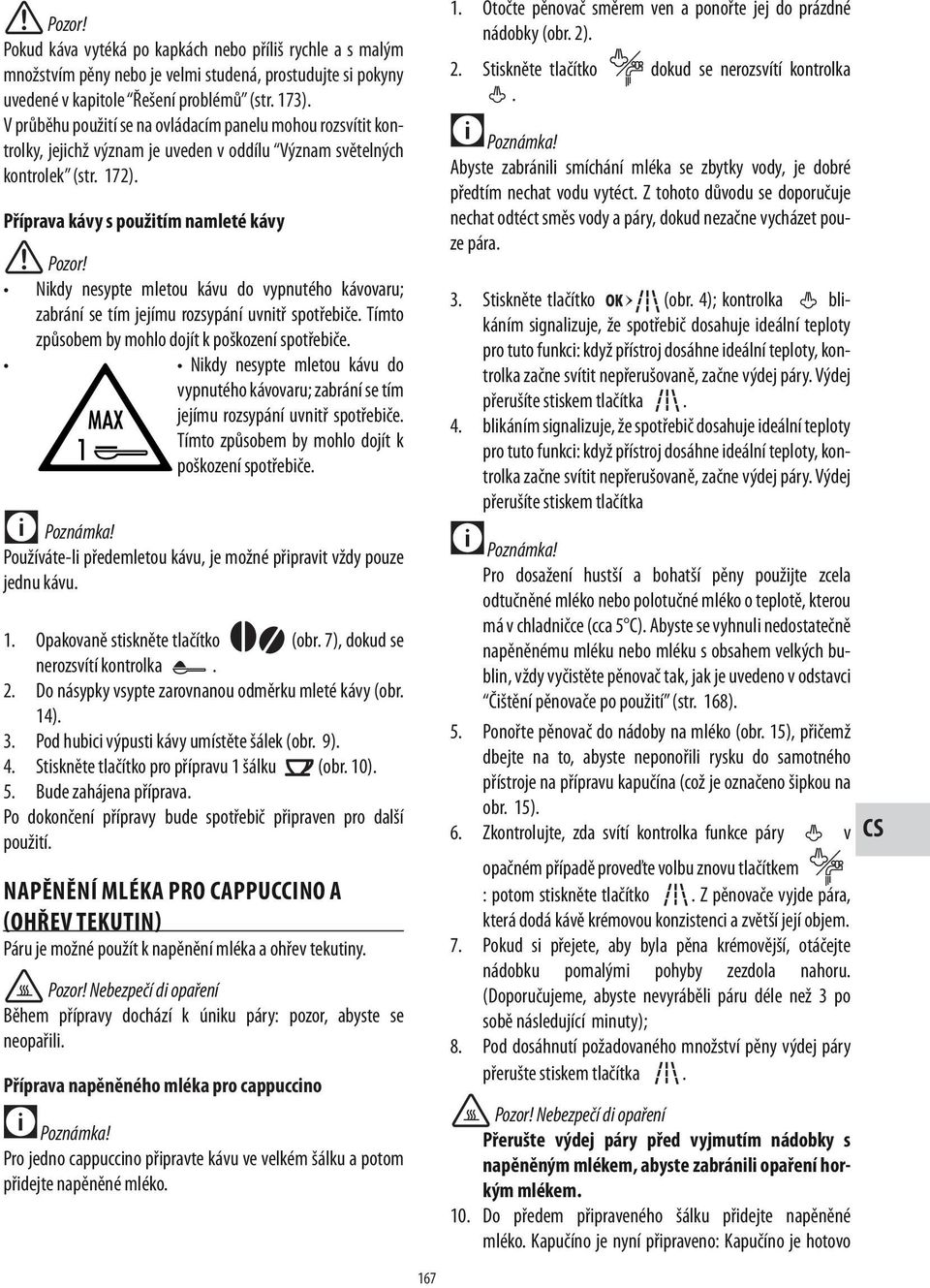 Pozor!
Pokud káva vytéká po kapkách nebo příliš rychle a s malým množstvím pěny nebo je velmi studená, prostudujte si pokyny uvedené v kapitole "Řešení problémů" (str. 173).
V průběhu použití se na ovládacím panelu mohou rozsvítit kontrolky, jejichž význam je uveden v oddílu "Význam světelných kontrolek" (str. 172).

Příprava kávy s použitím namleté kávy

Pozor!
• Nikdy nesypte mletou kávu do vypnutého kávovaru; zabrání se tím jejímu rozsypání uvnitř spotřebiče. Tímto způsobem by mohlo dojít k poškození spotřebiče.
• 
MAX
1
• Nikdy nesypte mletou kávu do vypnutého kávovaru; zabrání se tím jejímu rozsypání uvnitř spotřebiče. Tímto způsobem by mohlo dojít k poškození spotřebiče.

Poznámka!
Používáte-li předemletou kávu, je možné připravit vždy pouze jednu kávu.

1. Opakovaně stiskněte tlačítko (obr. 7), dokud se nerozsvítí kontrolka .
2. Do násypky vsypte zarovnanou odměrku mleté kávy (obr. 14).
3. Pod hubici výpusti kávy umístěte šálek (obr. 9).
4. Stiskněte tlačítko pro přípravu 1 šálku (obr. 10).
5. Bude zahájena příprava.
Po dokončení přípravy bude spotřebič připraven pro další použití.

NAPĚNĚNÍ MLÉKA PRO CAPPUCCINO A (OHŘEV TEKUTIN)
Páru je možné použít k napěnění mléka a ohřev tekutiny.

Pozor! Nebezpečí di opaření
Během přípravy dochází k úniku páry: pozor, abyste se neopařili.

Příprava napěněného mléka pro cappuccino

Poznámka!
Pro jedno cappuccino připravte kávu ve velkém šálku a potom přidejte napěněné mléko.

1. Otočte pěnovač směrem ven a ponořte jej do prázdné nádobky (obr. 2).
2. Stiskněte tlačítko dokud se nerozsvítí kontrolka .

Poznámka!
Abyste zabránili smíchání mléka se zbytky vody, je dobré předtím nechat vodu vytéct. Z tohoto důvodu se doporučuje nechat odtéct směs vody a páry, dokud nezačne vycházet pouze pára.

3. Stiskněte tlačítko OK > (obr. 4); kontrolka blikáním signalizuje, že spotřebič dosahuje ideální teploty pro tuto funkci: když přístroj dosáhne ideální teploty, kontrolka začne svítit nepřerušovaně, začne výdej páry. Výdej přerušíte stiskem tlačítka .
4. blikáním signalizuje, že spotřebič dosahuje ideální teploty pro tuto funkci: když přístroj dosáhne ideální teploty, kontrolka začne svítit nepřerušovaně, začne výdej páry. Výdej přerušíte stiskem tlačítka

Poznámka!
Pro dosažení hustší a bohatší pěny použijte zcela odtučněné mléko nebo polotučné mléko o teplotě, kterou má v chladničce (cca 5°C). Abyste se vyhnuli nedostatečně napěněnému mléku nebo mléku s obsahem velkých bublin, vždy vyčistěte pěnovač tak, jak je uvedeno v odstavci "Čištění pěnovače po použití" (str. 168).
5. Ponořte pěnovač do nádoby na mléko (obr. 15), přičemž dbejte na to, abyste neponořili rysku do samotného přístroje na přípravu kapučína (což je označeno šipkou na obr. 15).
6. Zkontrolujte, zda svítí kontrolka funkce páry v opačném případě proveďte volbu znovu tlačítkem : potom stiskněte tlačítko . Z pěnovače vyjde pára, která dodá kávě krémovou konzistenci a zvětší její objem.
7. Pokud si přejete, aby byla pěna krémovější, otáčejte nádobku pomalými pohyby zezdola nahoru. (Doporučujeme, abyste nevyráběli páru déle než 3 po sobě následující minuty);
8. Pod dosáhnutí požadovaného množství pěny výdej páry přerušte stiskem tlačítka .

Pozor! Nebezpečí di opaření
Přerušte výdej páry před vyjmutím nádobky s napěněným mlékem, abyste zabránili opaření horkým mlékem.
10. Do předem připraveného šálku přidejte napěněné mléko. Kapučíno je nyní připraveno: Kapučíno je hotovo

CS

167